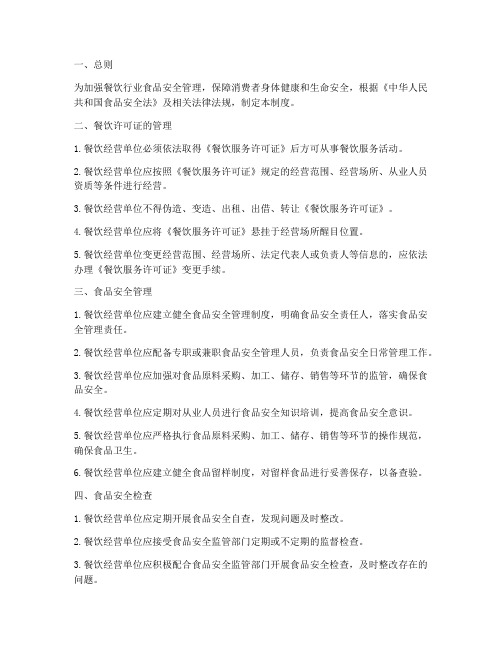 一、总则

为加强餐饮行业食品安全管理，保障消费者身体健康和生命安全，根据《中华人民共和国食品安全法》及相关法律法规，制定本制度。

二、餐饮许可证的管理

1. 餐饮经营单位必须依法取得《餐饮服务许可证》后方可从事餐饮服务活动。

2. 餐饮经营单位应按照《餐饮服务许可证》规定的经营范围、经营场所、从业人员资质等条件进行经营。

3. 餐饮经营单位不得伪造、变造、出租、出借、转让《餐饮服务许可证》。

4. 餐饮经营单位应将《餐饮服务许可证》悬挂于经营场所醒目位置。

5. 餐饮经营单位变更经营范围、经营场所、法定代表人或负责人等信息的，应依法办理《餐饮服务许可证》变更手续。

三、食品安全管理

1. 餐饮经营单位应建立健全食品安全管理制度，明确食品安全责任人，落实食品安全管理责任。

2. 餐饮经营单位应配备专职或兼职食品安全管理人员，负责食品安全日常管理工作。

3. 餐饮经营单位应加强对食品原料采购、加工、储存、销售等环节的监管，确保食品安全。

4. 餐饮经营单位应定期对从业人员进行食品安全知识培训，提高食品安全意识。

5. 餐饮经营单位应严格执行食品原料采购、加工、储存、销售等环节的操作规范，确保食品卫生。

6. 餐饮经营单位应建立健全食品留样制度，对留样食品进行妥善保存，以备查验。

四、食品安全检查

1. 餐饮经营单位应定期开展食品安全自查，发现问题及时整改。

2. 餐饮经营单位应接受食品安全监管部门定期或不定期的监督检查。

3. 餐饮经营单位应积极配合食品安全监管部门开展食品安全检查，及时整改存在的问题。